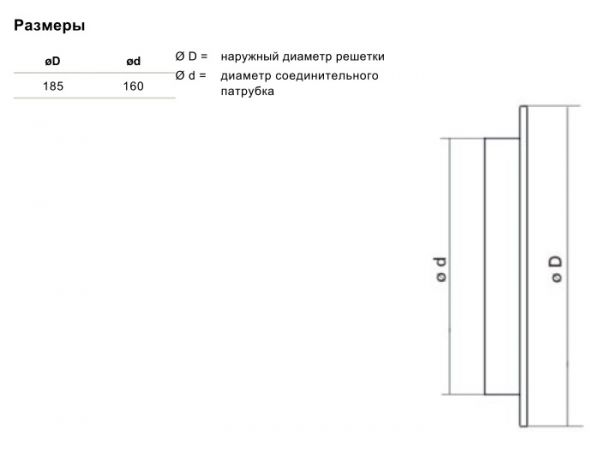 Размеры

| øD | ød |
|---|---|
| 185 | 160 |

Ø D = наружный диаметр решетки
Ø d = диаметр соединительного патрубка

ø d

ø D